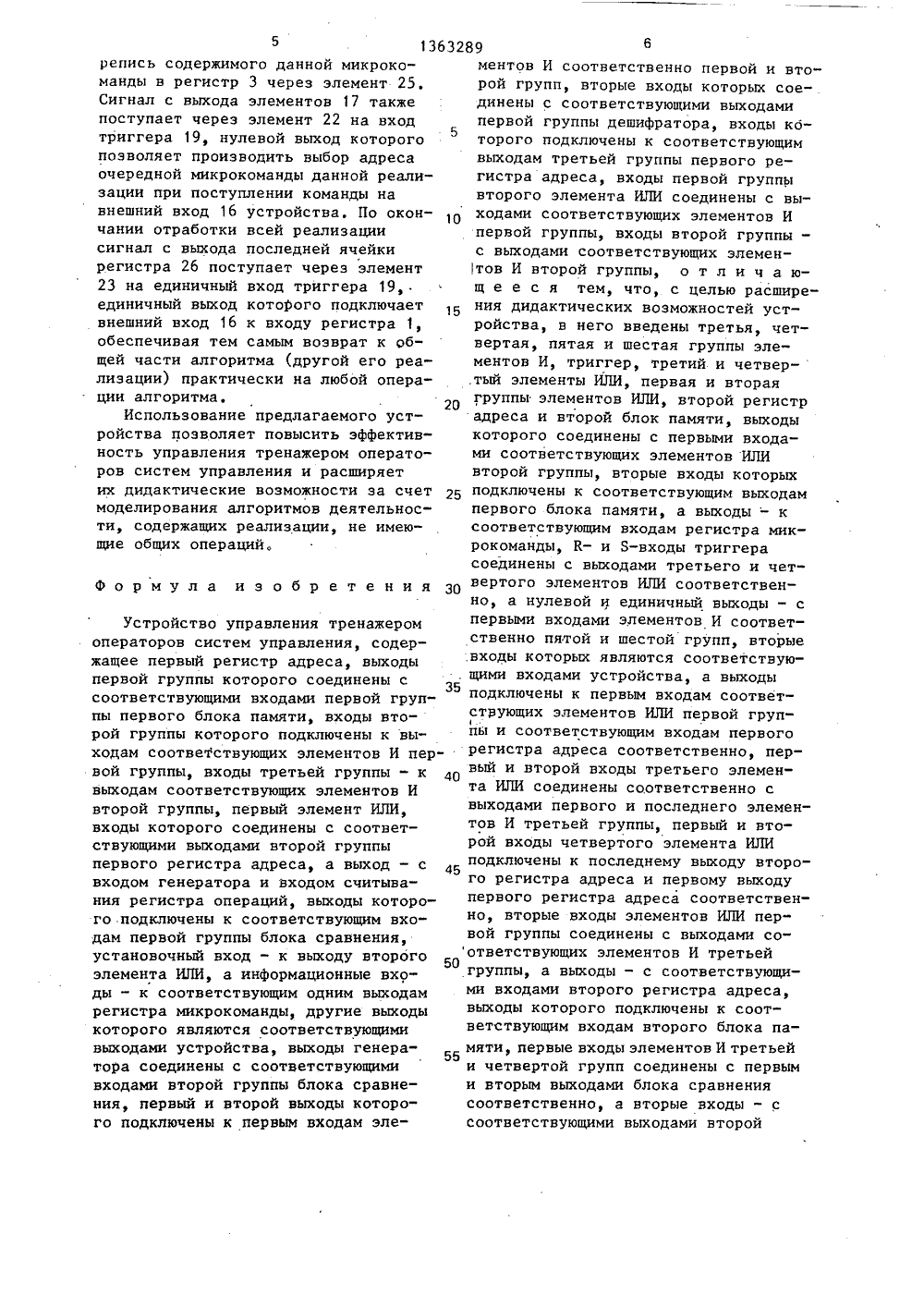 5 1363289 6

репись содержимого данной микрокоманды в регистр 3 через элемент 25. Сигнал с выхода элементов 17 также поступает через элемент 22 на вход триггера 19, нулевой выход которого позволяет производить выбор адреса очередной микрокоманды данной реализации при поступлении команды на внешний вход 16 устройства. По окончании отработки всей реализации сигнал с выхода последней ячейки регистра 26 поступает через элемент 23 на единичный вход триггера 19, единичный выход которого подключает внешний вход 16 к входу регистра 1, обеспечивая тем самым возврат к общей части алгоритма (другой его реализации) практически на любой операции алгоритма.

Использование предлагаемого устройства позволяет повысить эффективность управления тренажером операторов систем управления и расширяет их дидактические возможности за счет моделирования алгоритмов деятельности, содержащих реализации, не имеющие общих операций.

Формула изобретения

Устройство управления тренажером операторов систем управления, содержащее первый регистр адреса, выходы первой группы которого соединены с соответствующими входами первой группы первого блока памяти, входы второй группы которого подключены к выходам соответствующих элементов И первой группы, входы третьей группы - к выходам соответствующих элементов И второй группы, первый элемент ИЛИ, входы которого соединены с соответствующими выходами второй группы первого регистра адреса, а выход - с входом генератора и входом считывания регистра операций, выходы которого подключены к соответствующим входам первой группы блока сравнения, установочный вход - к выходу второго элемента ИЛИ, а информационные входы - к соответствующим одним выходам регистра микрокоманды, другие выходы которого являются соответствующими выходами устройства, выходы генератора соединены с соответствующими входами второй группы блока сравнения, первый и второй выходы которого подключены к первым входам элементов И соответственно первой и второй групп, вторые входы которых соединены с соответствующими выходами первой группы дешифратора, входы которого подключены к соответствующим выходам третьей группы первого регистра адреса, входы первой группы второго элемента ИЛИ соединены с выходами соответствующих элементов И первой группы, входы второй группы - с выходами соответствующих элементов И второй группы, отличающееся тем, что, с целью расширения дидактических возможностей устройства, в него введены третья, четвертая, пятая и шестая группы элементов И, триггер, третий и четвертый элементы ИЛИ, первая и вторая группы элементов ИЛИ, второй регистр адреса и второй блок памяти, выходы которого соединены с первыми входами соответствующих элементов ИЛИ второй группы, вторые входы которых подключены к соответствующим выходам первого блока памяти, а выходы - к соответствующим входам регистра микрокоманды, R- и S-входы триггера соединены с выходами третьего и четвертого элементов ИЛИ соответственно, а нулевой и единичный выходы - с первыми входами элементов И соответственно пятой и шестой групп, вторые входы которых являются соответствующими входами устройства, а выходы подключены к первым входам соответствующих элементов ИЛИ первой группы и соответствующим входам первого регистра адреса соответственно, первый и второй входы третьего элемента ИЛИ соединены соответственно с выходами первого и последнего элементов И третьей группы, первый и второй входы четвертого элемента ИЛИ подключены к последнему выходу второго регистра адреса и первому выходу первого регистра адреса соответственно, вторые входы элементов ИЛИ первой группы соединены с выходами соответствующих элементов И третьей группы, а выходы - с соответствующими входами второго регистра адреса, выходы которого подключены к соответствующим входам второго блока памяти, первые входы элементов И третьей и четвертой групп соединены с первым и вторым выходами блока сравнения соответственно, а вторые входы - с соответствующими выходами второй

5
10
15
20
25
30
35
40
45
50
55